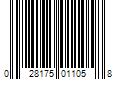 0 28175 01105 8